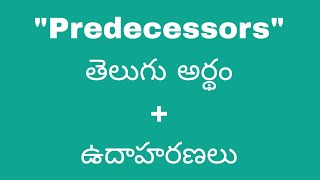 "Predecessors"
తెలుగు అర్థం
+
ఉదాహరణలు